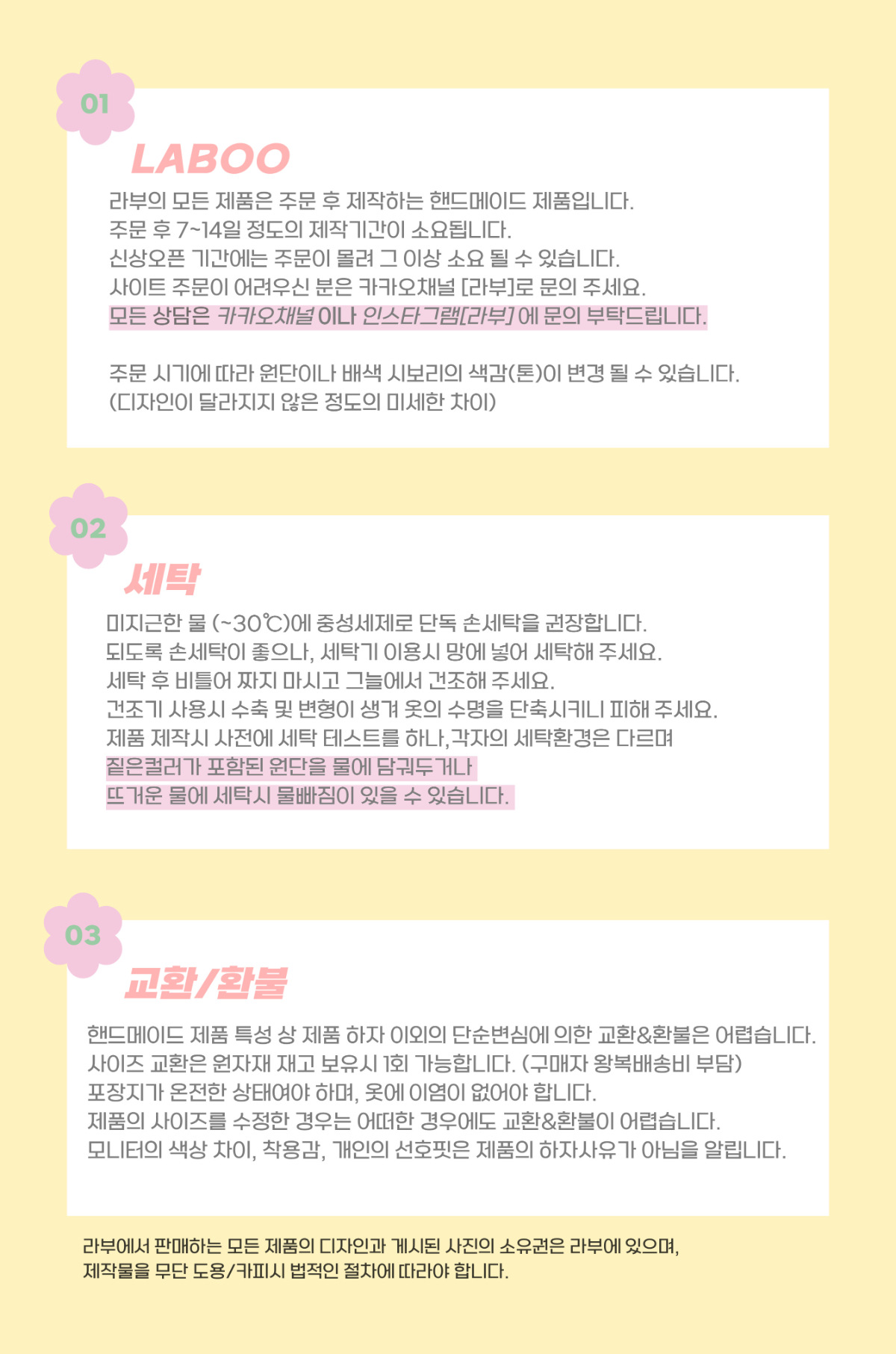 01

LABOO

라부의 모든 제품은 주문 후 제작하는 핸드메이드 제품입니다.
주문 후 7~14일 정도의 제작기간이 소요됩니다.
신상오픈 기간에는 주문이 몰려 그 이상 소요 될 수 있습니다.
사이트 주문이 어려우신 분은 카카오채널 [라부]로 문의 주세요.
모든 상담은 카카오채널 이나 인스타그램[라부] 에 문의 부탁드립니다.

주문 시기에 따라 원단이나 배색 시보리의 색감(톤)이 변경 될 수 있습니다.
(디자인이 달라지지 않은 정도의 미세한 차이)

02

세탁

미지근한 물 (~30℃)에 중성세제로 단독 손세탁을 권장합니다.
되도록 손세탁이 좋으나, 세탁기 이용시 망에 넣어 세탁해 주세요.
세탁 후 비틀어 짜지 마시고 그늘에서 건조해 주세요.
건조기 사용시 수축 및 변형이 생겨 옷의 수명을 단축시키니 피해 주세요.
제품 제작시 사전에 세탁 테스트를 하나,각자의 세탁환경은 다르며
짙은컬러가 포함된 원단을 물에 담궈두거나
뜨거운 물에 세탁시 물빠짐이 있을 수 있습니다.

03

교환/환불

핸드메이드 제품 특성 상 제품 하자 이외의 단순변심에 의한 교환&환불은 어렵습니다.
사이즈 교환은 원자재 재고 보유시 1회 가능합니다. (구매자 왕복배송비 부담)
포장지가 온전한 상태여야 하며, 옷에 이염이 없어야 합니다.
제품의 사이즈를 수정한 경우는 어떠한 경우에도 교환&환불이 어렵습니다.
모니터의 색상 차이, 착용감, 개인의 선호핏은 제품의 하자사유가 아님을 알립니다.

라부에서 판매하는 모든 제품의 디자인과 게시된 사진의 소유권은 라부에 있으며,
제작물을 무단 도용/카피시 법적인 절차에 따라야 합니다.